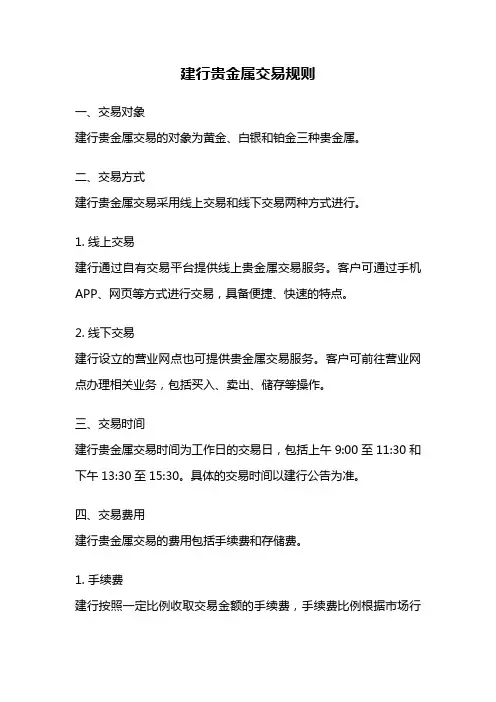 建行贵金属交易规则

一、交易对象

建行贵金属交易的对象为黄金、白银和铂金三种贵金属。

二、交易方式

建行贵金属交易采用线上交易和线下交易两种方式进行。

1. 线上交易

建行通过自有交易平台提供线上贵金属交易服务。客户可通过手机APP、网页等方式进行交易，具备便捷、快速的特点。

2. 线下交易

建行设立的营业网点也可提供贵金属交易服务。客户可前往营业网点办理相关业务，包括买入、卖出、储存等操作。

三、交易时间

建行贵金属交易时间为工作日的交易日，包括上午 9:00 至 11:30 和下午 13:30 至 15:30。具体的交易时间以建行公告为准。

四、交易费用

建行贵金属交易的费用包括手续费和存储费。

1. 手续费

建行按照一定比例收取交易金额的手续费，手续费比例根据市场行